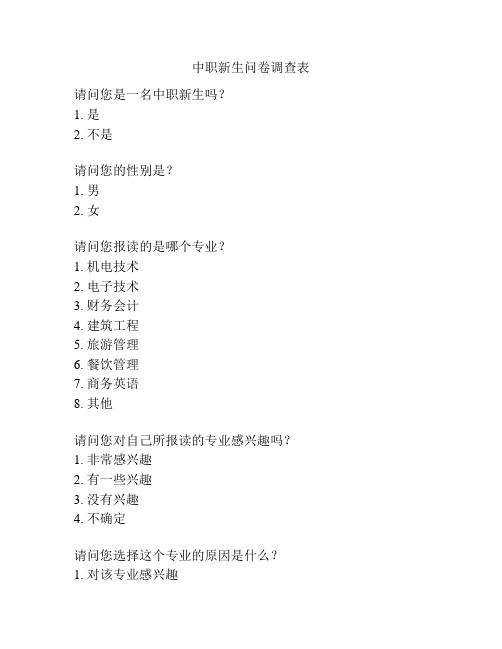 中职新生问卷调查表

请问您是一名中职新生吗？
1. 是
2. 不是

请问您的性别是？
1. 男
2. 女

请问您报读的是哪个专业？
1. 机电技术
2. 电子技术
3. 财务会计
4. 建筑工程
5. 旅游管理
6. 餐饮管理
7. 商务英语
8. 其他

请问您对自己所报读的专业感兴趣吗？
1. 非常感兴趣
2. 有一些兴趣
3. 没有兴趣
4. 不确定

请问您选择这个专业的原因是什么？
1. 对该专业感兴趣